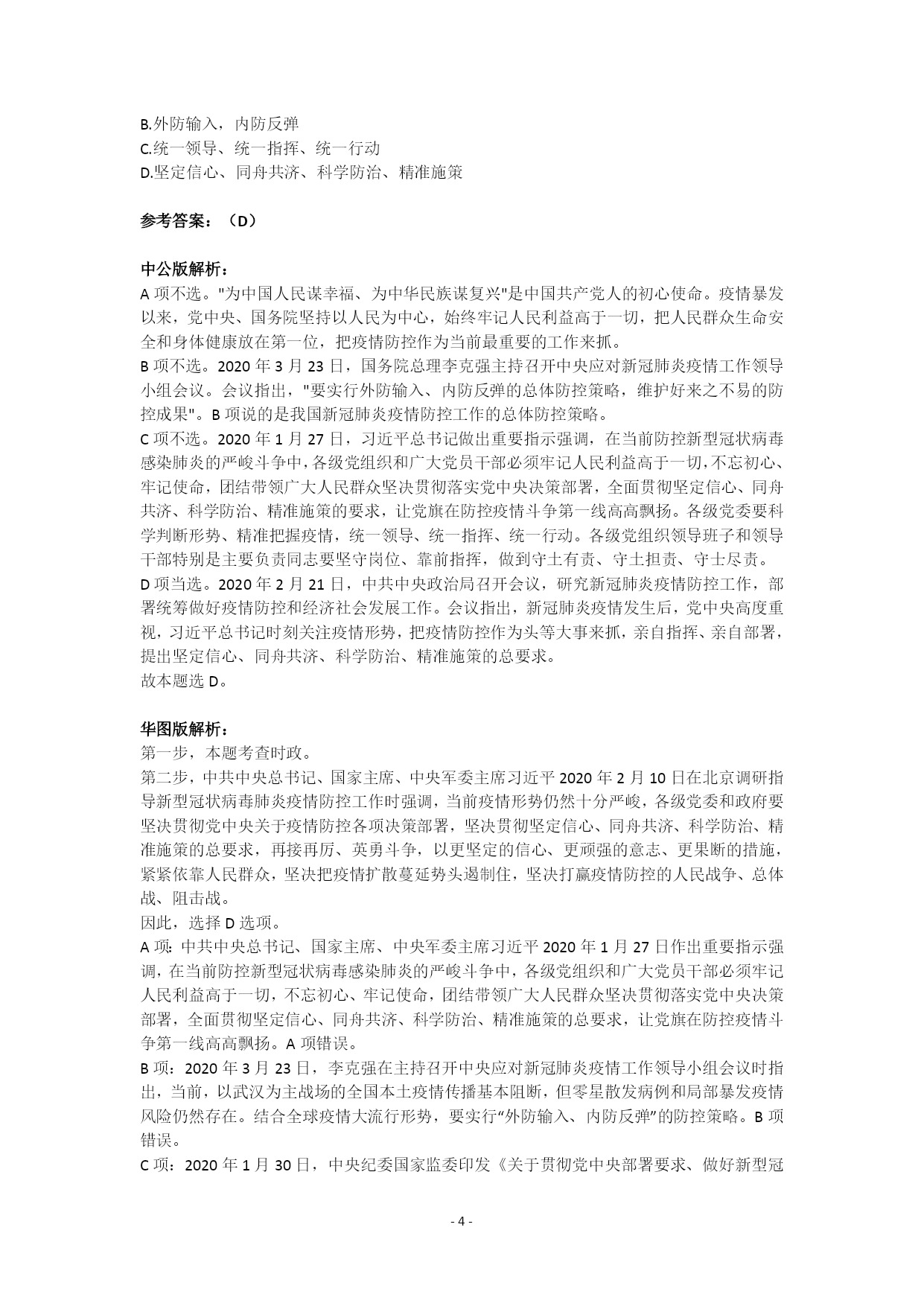 B.外防输入，内防反弹
C.统一领导、统一指挥、统一行动
D.坚定信心、同舟共济、科学防治、精准施策

参考答案：（D）

中公版解析：
A 项不选。"为中国人民谋幸福、为中华民族谋复兴"是中国共产党人的初心使命。疫情暴发以来，党中央、国务院坚持以人民为中心，始终牢记人民利益高于一切，把人民群众生命安全和身体健康放在第一位，把疫情防控作为当前最重要的工作来抓。
B 项不选。2020 年 3 月 23 日，国务院总理李克强主持召开中央应对新冠肺炎疫情工作领导小组会议。会议指出，"要实行外防输入、内防反弹的总体防控策略，维护好来之不易的防控成果"。B 项说的是我国新冠肺炎疫情防控工作的总体防控策略。
C 项不选。2020 年 1 月 27 日，习近平总书记做出重要指示强调，在当前防控新型冠状病毒感染肺炎的严峻斗争中，各级党组织和广大党员干部必须牢记人民利益高于一切，不忘初心、牢记使命，团结带领广大人民群众坚决贯彻落实党中央决策部署，全面贯彻坚定信心、同舟共济、科学防治、精准施策的要求，让党旗在防控疫情斗争第一线高高飘扬。各级党委要科学判断形势、精准把握疫情，统一领导、统一指挥、统一行动。各级党组织领导班子和领导干部特别是主要负责同志要坚守岗位、靠前指挥，做到守土有责、守土担责、守土尽责。
D 项当选。2020 年 2 月 21 日，中共中央政治局召开会议，研究新冠肺炎疫情防控工作，部署统筹做好疫情防控和经济社会发展工作。会议指出，新冠肺炎疫情发生后，党中央高度重视，习近平总书记时刻关注疫情形势，把疫情防控作为头等大事来抓，亲自指挥、亲自部署，提出坚定信心、同舟共济、科学防治、精准施策的总要求。
故本题选 D。

华图版解析：
第一步，本题考查时政。
第二步，中共中央总书记、国家主席、中央军委主席习近平 2020 年 2 月 10 日在北京调研指导新型冠状病毒肺炎疫情防控工作时强调，当前疫情形势仍然十分严峻，各级党委和政府要坚决贯彻党中央关于疫情防控各项决策部署，坚决贯彻坚定信心、同舟共济、科学防治、精准施策的总要求，再接再厉、英勇斗争，以更坚定的信心、更顽强的意志、更果断的措施，紧紧依靠人民群众，坚决把疫情扩散蔓延势头遏制住，坚决打赢疫情防控的人民战争、总体战、阻击战。
因此，选择 D 选项。
A 项：中共中央总书记、国家主席、中央军委主席习近平 2020 年 1 月 27 日作出重要指示强调，在当前防控新型冠状病毒感染肺炎的严峻斗争中，各级党组织和广大党员干部必须牢记人民利益高于一切，不忘初心、牢记使命，团结带领广大人民群众坚决贯彻落实党中央决策部署，全面贯彻坚定信心、同舟共济、科学防治、精准施策的总要求，让党旗在防控疫情斗争第一线高高飘扬。A 项错误。
B 项：2020 年 3 月 23 日，李克强在主持召开中央应对新冠肺炎疫情工作领导小组会议时指出，当前，以武汉为主战场的全国本土疫情传播基本阻断，但零星散发病例和局部暴发疫情风险仍然存在。结合全球疫情大流行形势，要实行“外防输入、内防反弹”的防控策略。B 项错误。
C 项：2020 年 1 月 30 日，中央纪委国家监委印发《关于贯彻党中央部署要求、做好新型冠

- 4 -